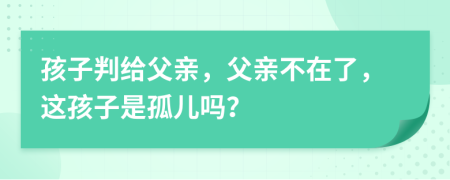 孩子判给父亲，父亲不在了，这孩子是孤儿吗?